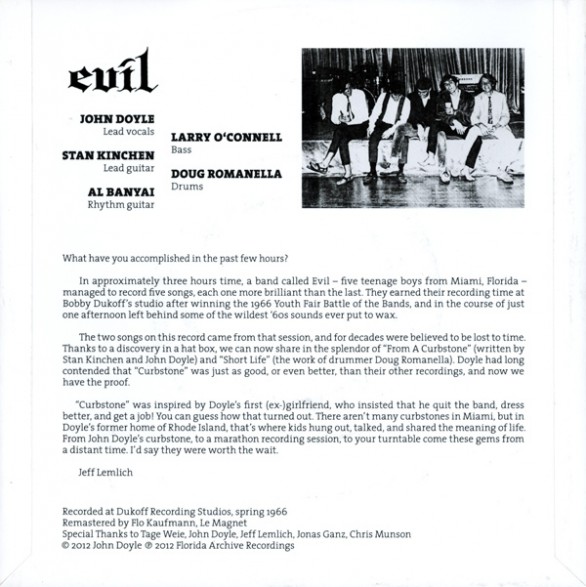 evil

JOHN DOYLE
Lead vocals

STAN KINCHEN
Lead guitar

AL BANYAI
Rhythm guitar

LARRY O'CONNELL
Bass

DOUG ROMANELLA
Drums

What have you accomplished in the past few hours?

In approximately three hours time, a band called Evil – five teenage boys from Miami, Florida – managed to record five songs, each one more brilliant than the last. They earned their recording time at Bobby Dukoff's studio after winning the 1966 Youth Fair Battle of the Bands, and in the course of just one afternoon left behind some of the wildest '60s sounds ever put to wax.

The two songs on this record came from that session, and for decades were believed to be lost to time. Thanks to a discovery in a hat box, we can now share in the splendor of "From A Curbstone" (written by Stan Kinchen and John Doyle) and "Short Life" (the work of drummer Doug Romanella). Doyle had long contended that "Curbstone" was just as good, or even better, than their other recordings, and now we have the proof.

"Curbstone" was inspired by Doyle's first (ex-)girlfriend, who insisted that he quit the band, dress better, and get a job! You can guess how that turned out. There aren't many curbstones in Miami, but in Doyle's former home of Rhode Island, that's where kids hung out, talked, and shared the meaning of life. From John Doyle's curbstone, to a marathon recording session, to your turntable come these gems from a distant time. I'd say they were worth the wait.

Jeff Lemlich

Recorded at Dukoff Recording Studios, spring 1966
Remastered by Flo Kaufmann, Le Magnet
Special Thanks to Tage Weie, John Doyle, Jeff Lemlich, Jonas Ganz, Chris Munson
© 2012 John Doyle ℗ 2012 Florida Archive Recordings